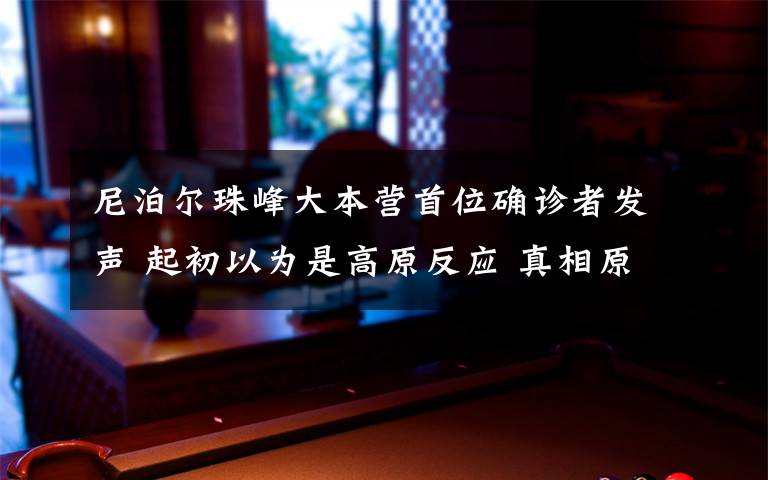 尼泊尔珠峰大本营首位确诊者发声 起初以为是高原反应 真相原